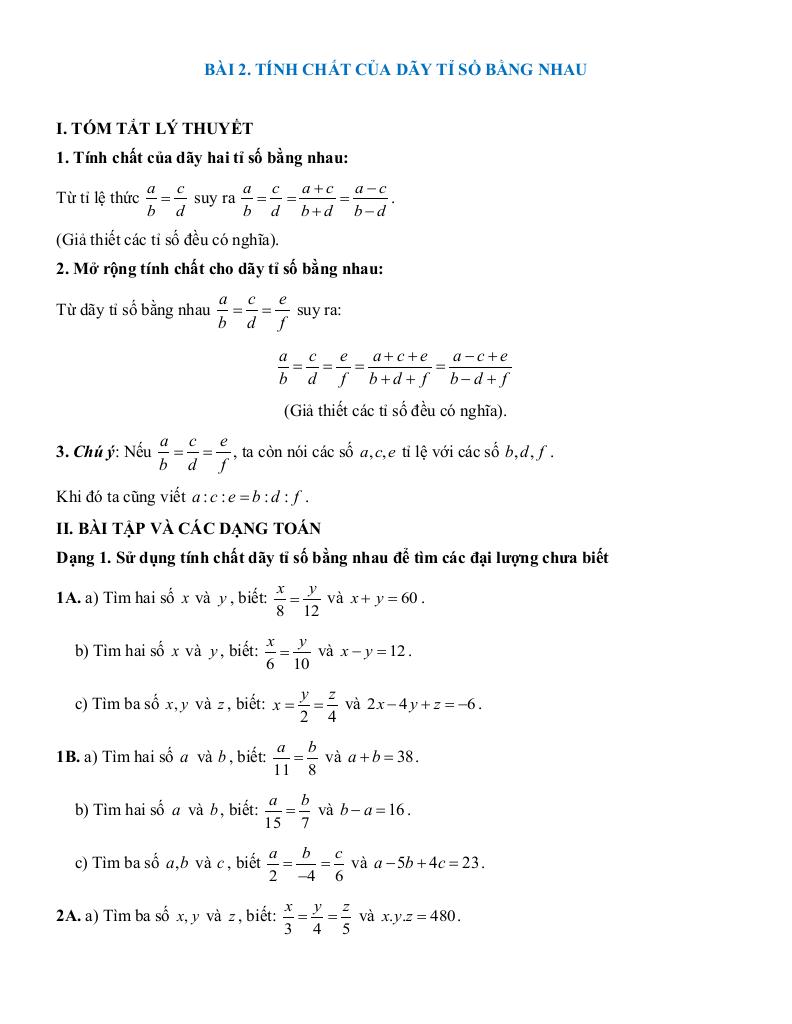 BÀI 2. TÍNH CHẤT CỦA DÃY TỈ SỐ BẰNG NHAU

I. TÓM TẮT LÝ THUYẾT

1. Tính chất của dãy hai tỉ số bằng nhau:

Từ tỉ lệ thức $\frac{a}{b}=\frac{c}{d}$ suy ra $\frac{a}{b}=\frac{c}{d}=\frac{a+c}{b+d}=\frac{a-c}{b-d}$.

(Giả thiết các tỉ số đều có nghĩa).

2. Mở rộng tính chất cho dãy tỉ số bằng nhau:

Từ dãy tỉ số bằng nhau $\frac{a}{b}=\frac{c}{d}=\frac{e}{f}$ suy ra:

$\frac{a}{b}=\frac{c}{d}=\frac{e}{f}=\frac{a+c+e}{b+d+f}=\frac{a-c+e}{b-d+f}$

(Giả thiết các tỉ số đều có nghĩa).

3. Chú ý: Nếu $\frac{a}{b}=\frac{c}{d}=\frac{e}{f}$, ta còn nói các số $a,c,e$ tỉ lệ với các số $b,d,f$.

Khi đó ta cũng viết $a:c:e=b:d:f$.

II. BÀI TẬP VÀ CÁC DẠNG TOÁN

Dạng 1. Sử dụng tính chất dãy tỉ số bằng nhau để tìm các đại lượng chưa biết

1A. a) Tìm hai số $x$ và $y$, biết: $\frac{x}{8}=\frac{y}{12}$ và $x+y=60$.

b) Tìm hai số $x$ và $y$, biết: $\frac{x}{6}=\frac{y}{10}$ và $x-y=12$.

c) Tìm ba số $x,y$ và $z$, biết: $x=\frac{y}{2}=\frac{z}{4}$ và $2x-4y+z=-6$.

1B. a) Tìm hai số $a$ và $b$, biết: $\frac{a}{11}=\frac{b}{8}$ và $a+b=38$.

b) Tìm hai số $a$ và $b$, biết: $\frac{a}{15}=\frac{b}{7}$ và $b-a=16$.

c) Tìm ba số $a,b$ và $c$, biết $\frac{a}{2}=\frac{b}{-4}=\frac{c}{6}$ và $a-5b+4c=23$.

2A. a) Tìm ba số $x,y$ và $z$, biết: $\frac{x}{3}=\frac{y}{4}=\frac{z}{5}$ và $x.y.z=480$.